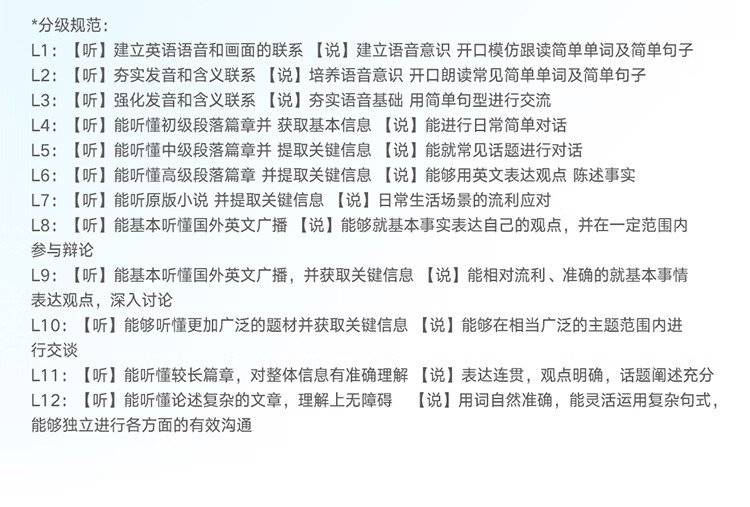 *分级规范：

L1：【听】建立英语语音和画面的联系 【说】建立语音意识 开口模仿跟读简单单词及简单句子
L2：【听】夯实发音和含义联系 【说】培养语音意识 开口朗读常见简单单词及简单句子
L3：【听】强化发音和含义联系 【说】夯实语音基础 用简单句型进行交流
L4：【听】能听懂初级段落篇章并 获取基本信息 【说】能进行日常简单对话
L5：【听】能听懂中级段落篇章并 提取关键信息 【说】能就常见话题进行对话
L6：【听】能听懂高级段落篇章 并提取关键信息 【说】能够用英文表达观点 陈述事实
L7：【听】能听原版小说 并提取关键信息 【说】日常生活场景的流利应对
L8：【听】能基本听懂国外英文广播 【说】能够就基本事实表达自己的观点，并在一定范围内参与辩论
L9：【听】能基本听懂国外英文广播，并获取关键信息 【说】能相对流利、准确的就基本事情表达观点，深入讨论
L10：【听】能够听懂更加广泛的题材并获取关键信息 【说】能够在相当广泛的主题范围内进行交谈
L11：【听】能听懂较长篇章，对整体信息有准确理解 【说】表达连贯，观点明确，话题阐述充分
L12：【听】能听懂论述复杂的文章，理解上无障碍 【说】用词自然准确，能灵活运用复杂句式，能够独立进行各方面的有效沟通